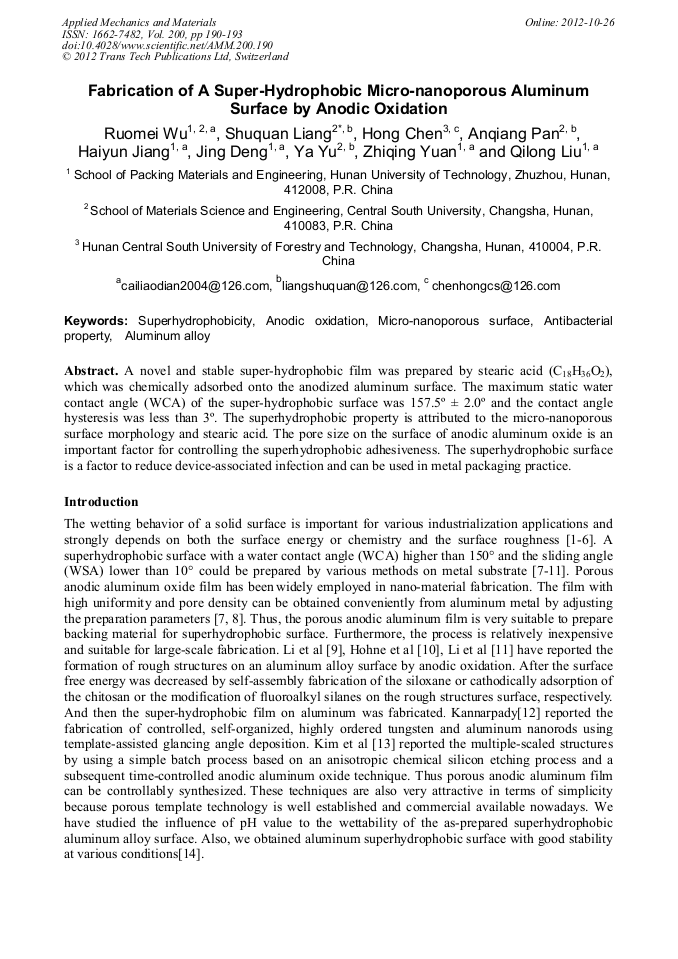 Applied Mechanics and Materials
ISSN: 1662-7482, Vol. 200, pp 190-193
doi:10.4028/www.scientific.net/AMM.200.190
© 2012 Trans Tech Publications Ltd, Switzerland

Online: 2012-10-26

Fabrication of A Super-Hydrophobic Micro-nanoporous Aluminum Surface by Anodic Oxidation

Ruomei Wu$^{1, 2, a}$, Shuquan Liang$^{2*, b}$, Hong Chen$^{3, c}$, Anqiang Pan$^{2, b}$, Haiyun Jiang$^{1, a}$, Jing Deng$^{1, a}$, Ya Yu$^{2, b}$, Zhiqing Yuan$^{1, a}$ and Qilong Liu$^{1, a}$

$^1$ School of Packing Materials and Engineering, Hunan University of Technology, Zhuzhou, Hunan, 412008, P.R. China

$^2$ School of Materials Science and Engineering, Central South University, Changsha, Hunan, 410083, P.R. China

$^3$ Hunan Central South University of Forestry and Technology, Changsha, Hunan, 410004, P.R. China

$^a$cailiaodian2004@126.com, $^b$liangshuquan@126.com, $^c$ chenhongcs@126.com

Keywords: Superhydrophobicity, Anodic oxidation, Micro-nanoporous surface, Antibacterial property, Aluminum alloy

Abstract. A novel and stable super-hydrophobic film was prepared by stearic acid ($C_{18}H_{36}O_2$), which was chemically adsorbed onto the anodized aluminum surface. The maximum static water contact angle (WCA) of the super-hydrophobic surface was 157.5º ± 2.0º and the contact angle hysteresis was less than 3º. The superhydrophobic property is attributed to the micro-nanoporous surface morphology and stearic acid. The pore size on the surface of anodic aluminum oxide is an important factor for controlling the superhydrophobic adhesiveness. The superhydrophobic surface is a factor to reduce device-associated infection and can be used in metal packaging practice.

Introduction

The wetting behavior of a solid surface is important for various industrialization applications and strongly depends on both the surface energy or chemistry and the surface roughness [1-6]. A superhydrophobic surface with a water contact angle (WCA) higher than 150° and the sliding angle (WSA) lower than 10° could be prepared by various methods on metal substrate [7-11]. Porous anodic aluminum oxide film has been widely employed in nano-material fabrication. The film with high uniformity and pore density can be obtained conveniently from aluminum metal by adjusting the preparation parameters [7, 8]. Thus, the porous anodic aluminum film is very suitable to prepare backing material for superhydrophobic surface. Furthermore, the process is relatively inexpensive and suitable for large-scale fabrication. Li et al [9], Hohne et al [10], Li et al [11] have reported the formation of rough structures on an aluminum alloy surface by anodic oxidation. After the surface free energy was decreased by self-assembly fabrication of the siloxane or cathodically adsorption of the chitosan or the modification of fluoroalkyl silanes on the rough structures surface, respectively. And then the super-hydrophobic film on aluminum was fabricated. Kannarpady[12] reported the fabrication of controlled, self-organized, highly ordered tungsten and aluminum nanorods using template-assisted glancing angle deposition. Kim et al [13] reported the multiple-scaled structures by using a simple batch process based on an anisotropic chemical silicon etching process and a subsequent time-controlled anodic aluminum oxide technique. Thus porous anodic aluminum film can be controllably synthesized. These techniques are also very attractive in terms of simplicity because porous template technology is well established and commercial available nowadays. We have studied the influence of pH value to the wettability of the as-prepared superhydrophobic aluminum alloy surface. Also, we obtained aluminum superhydrophobic surface with good stability at various conditions[14].